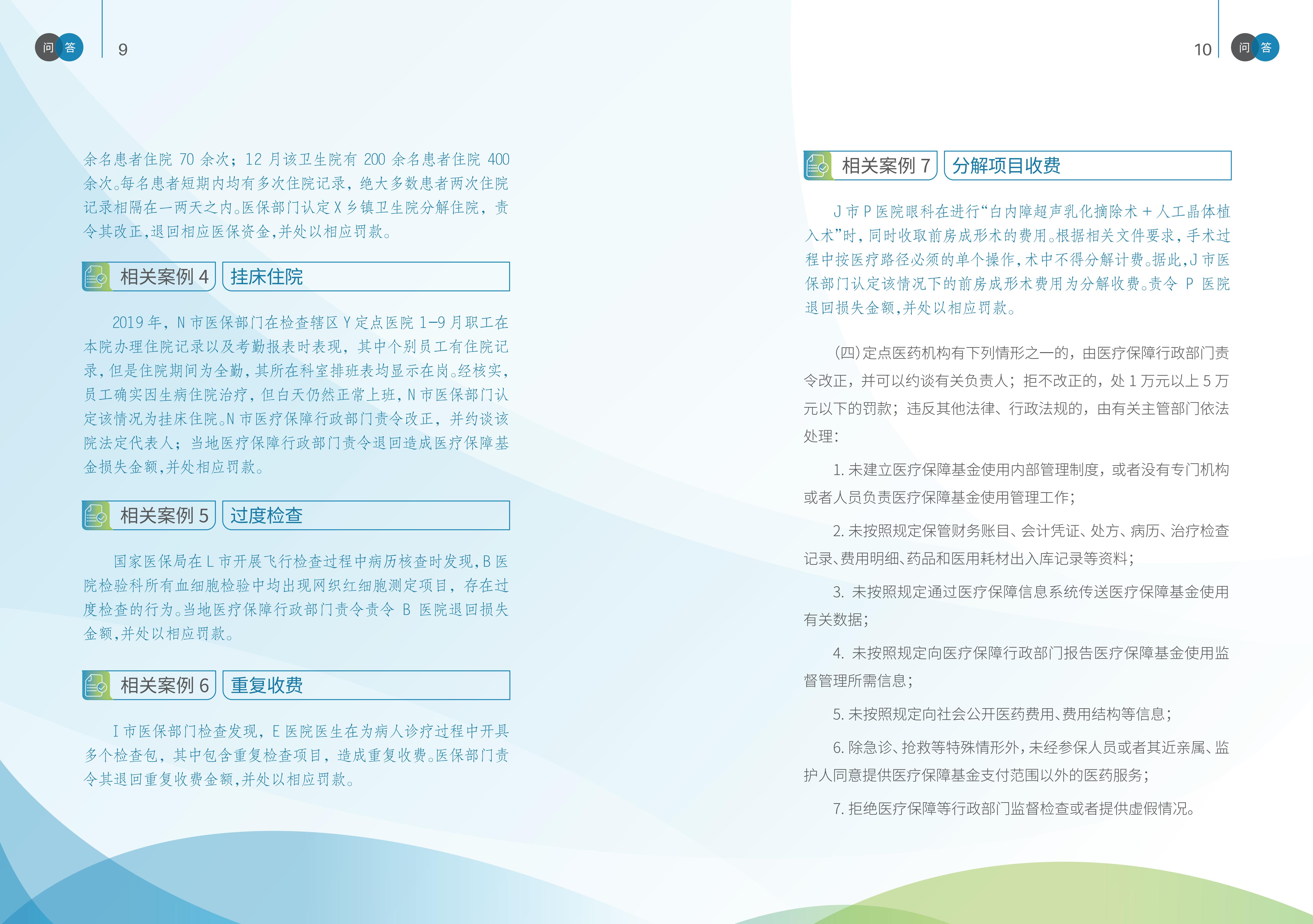 问 答

9

余名患者住院 70 余次；12 月该卫生院有 200 余名患者住院 400 余次。每名患者短期内均有多次住院记录，绝大多数患者两次住院记录相隔在一两天之内。医保部门认定 X 乡镇卫生院分解住院，责令其改正，退回相应医保资金，并处以相应罚款。

相关案例 4 挂床住院

2019 年，N 市医保部门在检查辖区 Y 定点医院 1-9 月职工在本院办理住院记录以及考勤报表时表现，其中个别员工有住院记录，但是住院期间为全勤，其所在科室排班表均显示在岗。经核实，员工确实因生病住院治疗，但白天仍然正常上班，N 市医保部门认定该情况为挂床住院。N 市医疗保障行政部门责令改正，并约谈该院法定代表人；当地医疗保障行政部门责令退回造成医疗保障基金损失金额，并处相应罚款。

相关案例 5 过度检查

国家医保局在 L 市开展飞行检查过程中病历核查时发现，B 医院检验科所有血细胞检验中均出现网织红细胞测定项目，存在过度检查的行为。当地医疗保障行政部门责令责令 B 医院退回损失金额，并处以相应罚款。

相关案例 6 重复收费

I 市医保部门检查发现，E 医院医生在为病人诊疗过程中开具多个检查包，其中包含重复检查项目，造成重复收费。医保部门责令其退回重复收费金额，并处以相应罚款。

10

问 答

相关案例 7 分解项目收费

J 市 P 医院眼科在进行“白内障超声乳化摘除术 + 人工晶体植入术”时，同时收取前房成形术的费用。根据相关文件要求，手术过程中按医疗路径必须的单个操作，术中不得分解计费。据此，J 市医保部门认定该情况下的前房成形术费用为分解收费。责令 P 医院退回损失金额，并处以相应罚款。

(四)定点医药机构有下列情形之一的，由医疗保障行政部门责令改正，并可以约谈有关负责人；拒不改正的，处 1 万元以上 5 万元以下的罚款；违反其他法律、行政法规的，由有关主管部门依法处理：

1. 未建立医疗保障基金使用内部管理制度，或者没有专门机构或者人员负责医疗保障基金使用管理工作；

2. 未按照规定保管财务账目、会计凭证、处方、病历、治疗检查记录、费用明细、药品和医用耗材出入库记录等资料；

3. 未按照规定通过医疗保障信息系统传送医疗保障基金使用有关数据；

4. 未按照规定向医疗保障行政部门报告医疗保障基金使用监督管理所需信息；

5. 未按照规定向社会公开医药费用、费用结构等信息；

6. 除急诊、抢救等特殊情形外，未经参保人员或者其近亲属、监护人同意提供医疗保障基金支付范围以外的医药服务；

7. 拒绝医疗保障等行政部门监督检查或者提供虚假情况。